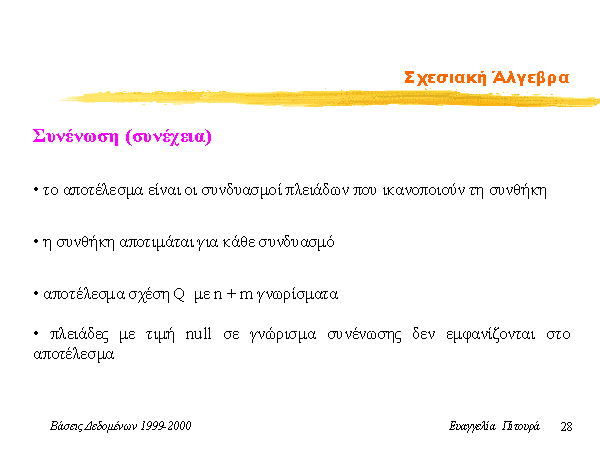 Σχεσιακή Άλγεβρα

Συνένωση (συνέχεια)

• το αποτέλεσμα είναι οι συνδυασμοί πλειάδων που ικανοποιούν τη συνθήκη

• η συνθήκη αποτιμάται για κάθε συνδυασμό

• αποτέλεσμα σχέση Q με n + m γνωρίσματα

• πλειάδες με τιμή null σε γνώρισμα συνένωσης δεν εμφανίζονται στο αποτέλεσμα

Βάσεις Δεδομένων 1999-2000

Ευαγγελία Πιτουρά 28